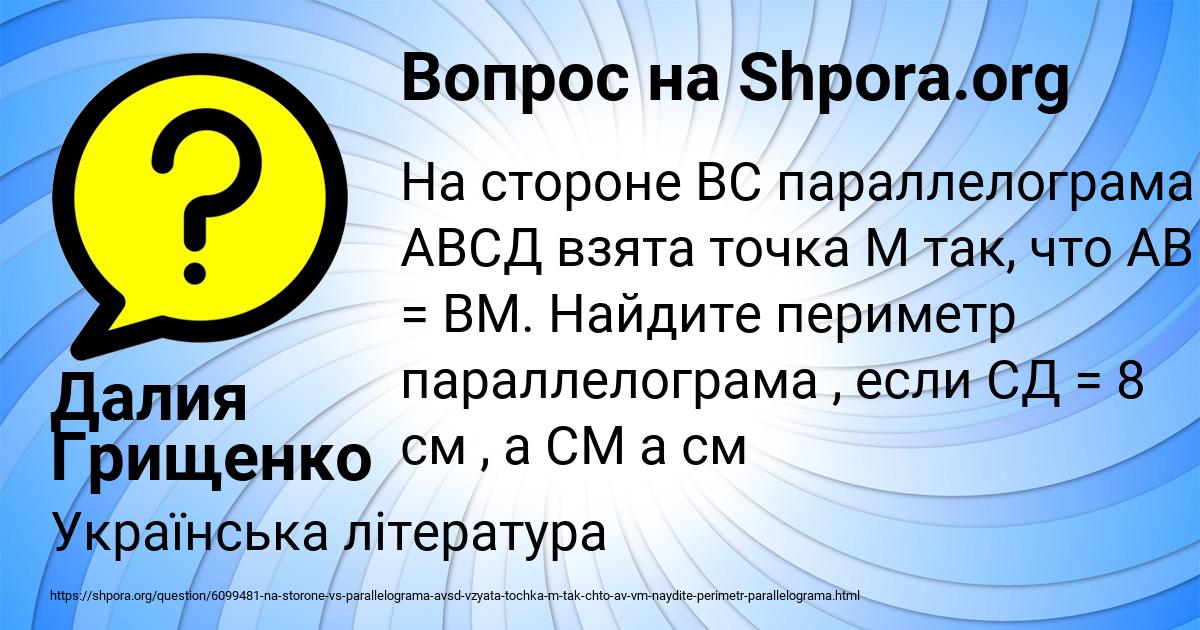 Вопрос на Shpora.org

На стороне ВС параллелограма АВСД взята точка М так, что АВ = ВМ. Найдите периметр параллелограма , если СД = 8 см , а СМ а см

Далия Грищенко

Українська література

https://shpora.org/question/6099481-na-storone-vs-parallelograma-avsd-vzyata-tochka-m-tak-chto-av-vm-naydite-perimetr-parallelograma.html